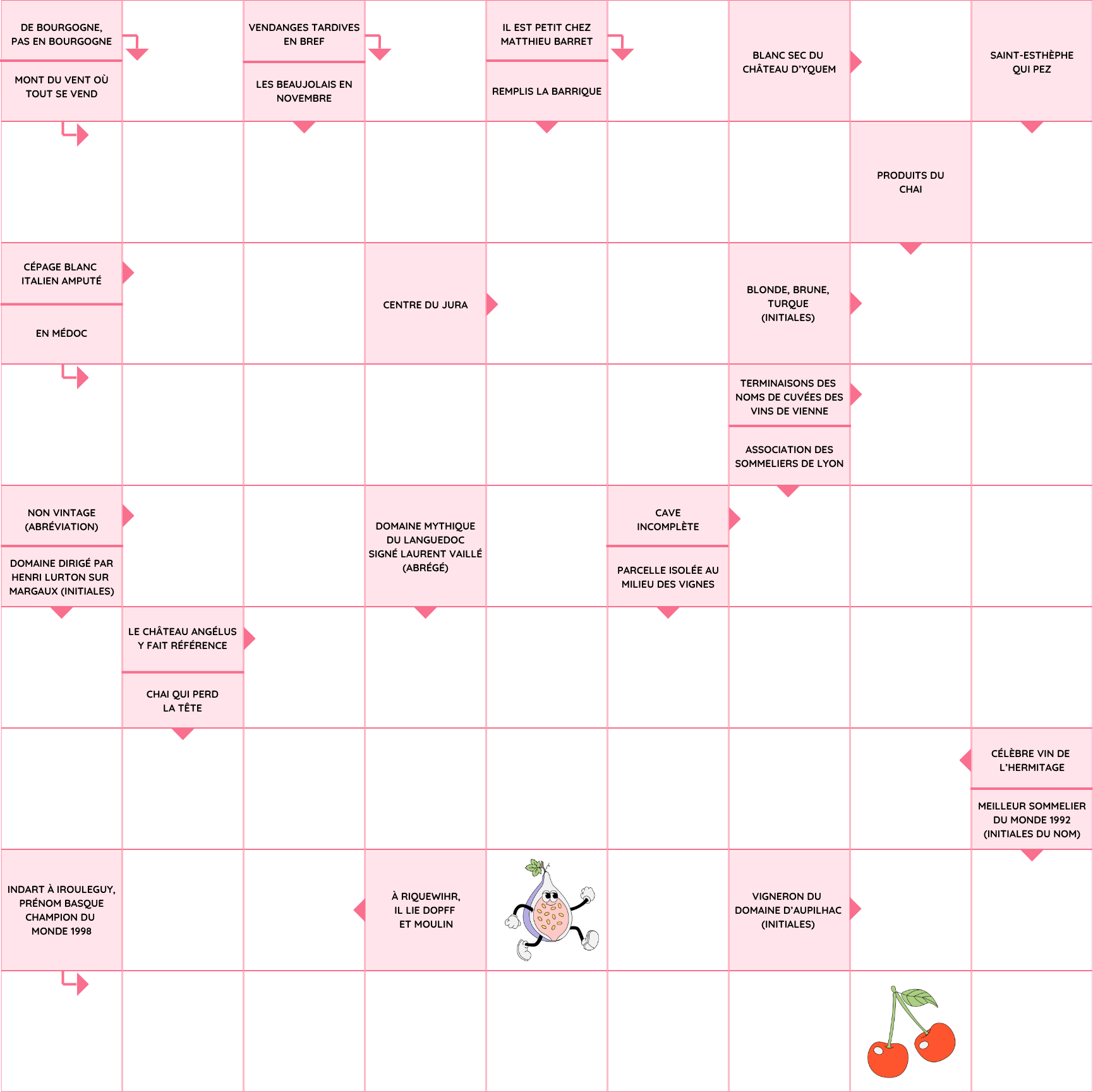 DE BOURGOGNE, PAS EN BOURGOGNE

MONT DU VENT OÙ TOUT SE VEND

VENDANGES TARDIVES EN BREF

LES BEAUJOLAIS EN NOVEMBRE

IL EST PETIT CHEZ MATTHIEU BARRET

REMPLIS LA BARRIQUE

BLANC SEC DU CHÂTEAU D'YQUEM

SAINT-ESTHÈPHE QUI PEZ

PRODUITS DU CHAI

CÉPAGE BLANC ITALIEN AMPUTÉ

EN MÉDOC

CENTRE DU JURA

BLONDE, BRUNE, TURQUE (INITIALES)

TERMINAISONS DES NOMS DE CUVÉES DES VINS DE VIENNE

ASSOCIATION DES SOMMELIERS DE LYON

NON VINTAGE (ABRÉVIATION)

DOMAINE DIRIGÉ PAR HENRI LURTON SUR MARGAUX (INITIALES)

DOMAINE MYTHIQUE DU LANGUEDOC SIGNÉ LAURENT VAILLÉ (ABRÉGÉ)

CAVE INCOMPLÈTE

PARCELLE ISOLÉE AU MILIEU DES VIGNES

LE CHÂTEAU ANGÉLUS Y FAIT RÉFÉRENCE

CHAI QUI PERD LA TÊTE

CÉLÈBRE VIN DE L'HERMITAGE

MEILLEUR SOMMELIER DU MONDE 1992 (INITIALES DU NOM)

INDART À IROULEGUY, PRÉNOM BASQUE CHAMPION DU MONDE 1998

À RIQUEWIHR, IL LIE DOPFF ET MOULIN

VIGNERON DU DOMAINE D'AUPILHAC (INITIALES)